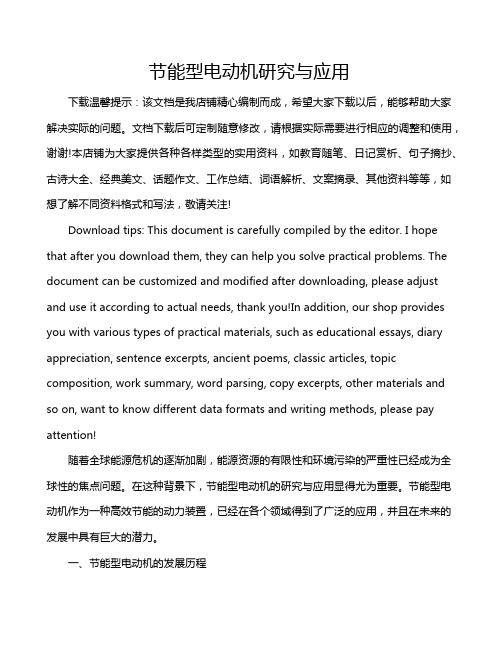 节能型电动机研究与应用

下载温馨提示：该文档是我店铺精心编制而成，希望大家下载以后，能够帮助大家解决实际的问题。文档下载后可定制随意修改，请根据实际需要进行相应的调整和使用，谢谢!本店铺为大家提供各种各样类型的实用资料，如教育随笔、日记赏析、句子摘抄、古诗大全、经典美文、话题作文、工作总结、词语解析、文案摘录、其他资料等等，如想了解不同资料格式和写法，敬请关注!

Download tips: This document is carefully compiled by the editor. I hope that after you download them, they can help you solve practical problems. The document can be customized and modified after downloading, please adjust and use it according to actual needs, thank you!In addition, our shop provides you with various types of practical materials, such as educational essays, diary appreciation, sentence excerpts, ancient poems, classic articles, topic composition, work summary, word parsing, copy excerpts, other materials and so on, want to know different data formats and writing methods, please pay attention!

随着全球能源危机的逐渐加剧，能源资源的有限性和环境污染的严重性已经成为全球性的焦点问题。在这种背景下，节能型电动机的研究与应用显得尤为重要。节能型电动机作为一种高效节能的动力装置，已经在各个领域得到了广泛的应用，并且在未来的发展中具有巨大的潜力。

一、节能型电动机的发展历程